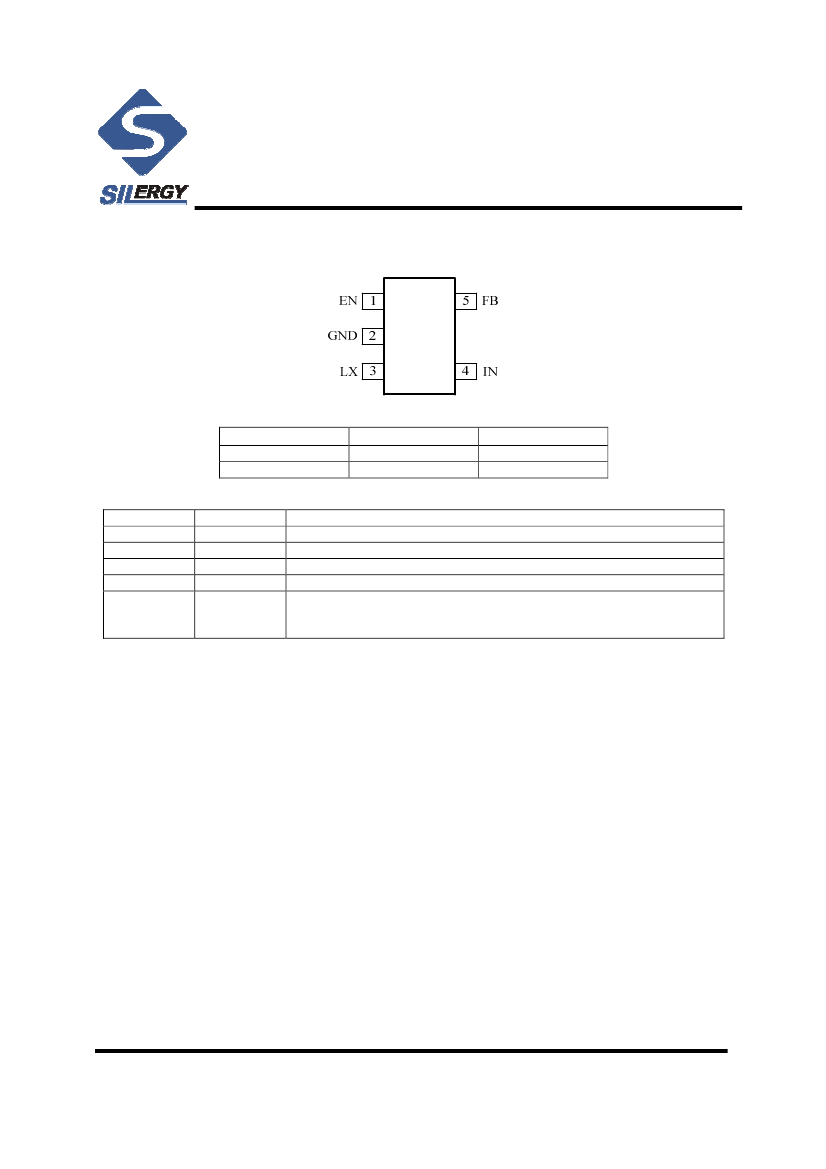 SILERGY

EN 1
GND 2
LX 3
5 FB
4 IN